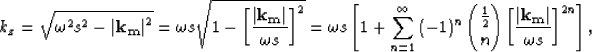 $k_z = \sqrt{\omega^2 s^2 - |\mathbf{k}_{\mathrm{m}}|^2} = \omega s \sqrt{1 - \left[\frac{|\mathbf{k}_{\mathrm{m}}|}{\omega s}\right]^2} = \omega s \left[1 + \sum_{n=1}^{\infty} (-1)^n \binom{\frac{1}{2}}{n} \left[\frac{|\mathbf{k}_{\mathrm{m}}|}{\omega s}\right]^{2n}\right],$